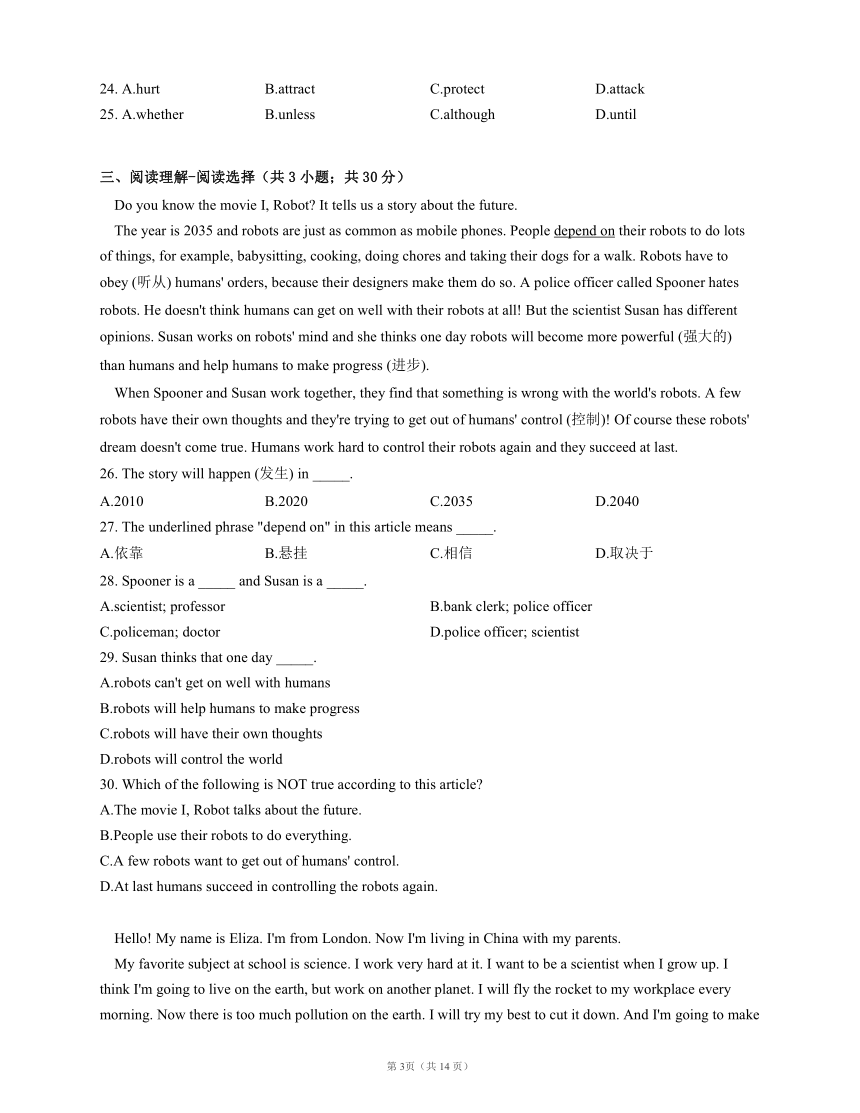 24. A.hurt B.attract C.protect D.attack
25. A.whether B.unless C.although D.until

三、阅读理解-阅读选择（共 3 小题；共 30 分）

Do you know the movie I, Robot? It tells us a story about the future.

The year is 2035 and robots are just as common as mobile phones. People depend on their robots to do lots of things, for example, babysitting, cooking, doing chores and taking their dogs for a walk. Robots have to obey (听从) humans' orders, because their designers make them do so. A police officer called Spooner hates robots. He doesn't think humans can get on well with their robots at all! But the scientist Susan has different opinions. Susan works on robots' mind and she thinks one day robots will become more powerful (强大的) than humans and help humans to make progress (进步).

When Spooner and Susan work together, they find that something is wrong with the world's robots. A few robots have their own thoughts and they're trying to get out of humans' control (控制)! Of course these robots' dream doesn't come true. Humans work hard to control their robots again and they succeed at last.

26. The story will happen (发生) in _____.
A.2010 B.2020 C.2035 D.2040
27. The underlined phrase "depend on" in this article means _____.
A.依靠 B.悬挂 C.相信 D.取决于
28. Spooner is a _____ and Susan is a _____.
A.scientist; professor B.bank clerk; police officer
C.policeman; doctor D.police officer; scientist
29. Susan thinks that one day _____.
A.robots can't get on well with humans
B.robots will help humans to make progress
C.robots will have their own thoughts
D.robots will control the world
30. Which of the following is NOT true according to this article?
A.The movie I, Robot talks about the future.
B.People use their robots to do everything.
C.A few robots want to get out of humans' control.
D.At last humans succeed in controlling the robots again.

Hello! My name is Eliza. I'm from London. Now I'm living in China with my parents.

My favorite subject at school is science. I work very hard at it. I want to be a scientist when I grow up. I think I'm going to live on the earth, but work on another planet. I will fly the rocket to my workplace every morning. Now there is too much pollution on the earth. I will try my best to cut it down. And I'm going to make

第 3页（共 14 页）